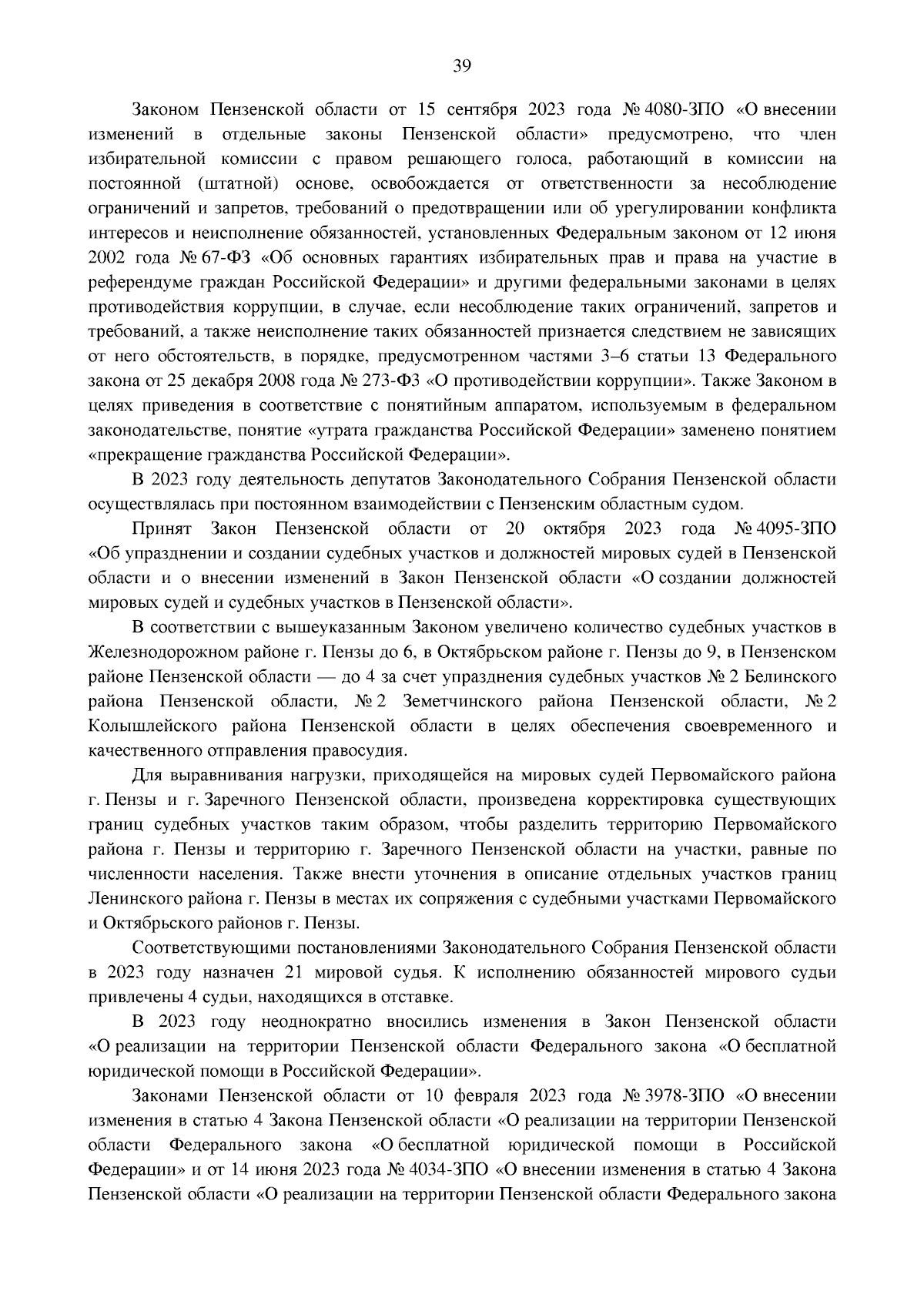 39

Законом Пензенской области от 15 сентября 2023 года № 4080-ЗПО «О внесении изменений в отдельные законы Пензенской области» предусмотрено, что член избирательной комиссии с правом решающего голоса, работающий в комиссии на постоянной (штатной) основе, освобождается от ответственности за несоблюдение ограничений и запретов, требований о предотвращении или об урегулировании конфликта интересов и неисполнение обязанностей, установленных Федеральным законом от 12 июня 2002 года № 67-ФЗ «Об основных гарантиях избирательных прав и права на участие в референдуме граждан Российской Федерации» и другими федеральными законами в целях противодействия коррупции, в случае, если несоблюдение таких ограничений, запретов и требований, а также неисполнение таких обязанностей признается следствием не зависящих от него обстоятельств, в порядке, предусмотренном частями 3–6 статьи 13 Федерального закона от 25 декабря 2008 года № 273-ФЗ «О противодействии коррупции». Также Законом в целях приведения в соответствие с понятийным аппаратом, используемым в федеральном законодательстве, понятие «утрата гражданства Российской Федерации» заменено понятием «прекращение гражданства Российской Федерации».

В 2023 году деятельность депутатов Законодательного Собрания Пензенской области осуществлялась при постоянном взаимодействии с Пензенским областным судом.

Принят Закон Пензенской области от 20 октября 2023 года № 4095-ЗПО «Об упразднении и создании судебных участков и должностей мировых судей в Пензенской области и о внесении изменений в Закон Пензенской области «О создании должностей мировых судей и судебных участков в Пензенской области».

В соответствии с вышеуказанным Законом увеличено количество судебных участков в Железнодорожном районе г. Пензы до 6, в Октябрьском районе г. Пензы до 9, в Пензенском районе Пензенской области — до 4 за счет упразднения судебных участков № 2 Белинского района Пензенской области, № 2 Земетчинского района Пензенской области, № 2 Колышлейского района Пензенской области в целях обеспечения своевременного и качественного отправления правосудия.

Для выравнивания нагрузки, приходящейся на мировых судей Первомайского района г. Пензы и г. Заречного Пензенской области, произведена корректировка существующих границ судебных участков таким образом, чтобы разделить территорию Первомайского района г. Пензы и территорию г. Заречного Пензенской области на участки, равные по численности населения. Также внести уточнения в описание отдельных участков границ Ленинского района г. Пензы в местах их сопряжения с судебными участками Первомайского и Октябрьского районов г. Пензы.

Соответствующими постановлениями Законодательного Собрания Пензенской области в 2023 году назначен 21 мировой судья. К исполнению обязанностей мирового судьи привлечены 4 судьи, находящихся в отставке.

В 2023 году неоднократно вносились изменения в Закон Пензенской области «О реализации на территории Пензенской области Федерального закона «О бесплатной юридической помощи в Российской Федерации».

Законами Пензенской области от 10 февраля 2023 года № 3978-ЗПО «О внесении изменения в статью 4 Закона Пензенской области «О реализации на территории Пензенской области Федерального закона «О бесплатной юридической помощи в Российской Федерации» и от 14 июня 2023 года № 4034-ЗПО «О внесении изменения в статью 4 Закона Пензенской области «О реализации на территории Пензенской области Федерального закона